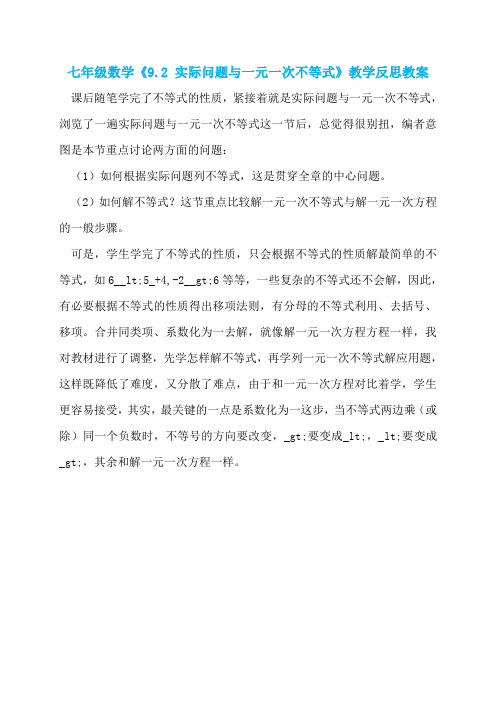 七年级数学《9.2 实际问题与一元一次不等式》教学反思教案

课后随笔学完了不等式的性质，紧接着就是实际问题与一元一次不等式，浏览了一遍实际问题与一元一次不等式这一节后，总觉得很别扭，编者意图是本节重点讨论两方面的问题：

（1）如何根据实际问题列不等式，这是贯穿全章的中心问题。

（2）如何解不等式？这节重点比较解一元一次不等式与解一元一次方程的一般步骤。

可是，学生学完了不等式的性质，只会根据不等式的性质解最简单的不等式，如 6__lt;5_+4,-2__gt;6 等等，一些复杂的不等式还不会解，因此，有必要根据不等式的性质得出移项法则，有分母的不等式利用、去括号、移项。合并同类项、系数化为一去解，就像解一元一次方程方程一样，我对教材进行了调整，先学怎样解不等式，再学列一元一次不等式解应用题，这样既降低了难度，又分散了难点，由于和一元一次方程对比着学，学生更容易接受，其实，最关键的一点是系数化为一这步，当不等式两边乘（或除）同一个负数时，不等号的方向要改变，_gt;要变成_lt;，_lt;要变成_gt;，其余和解一元一次方程一样。